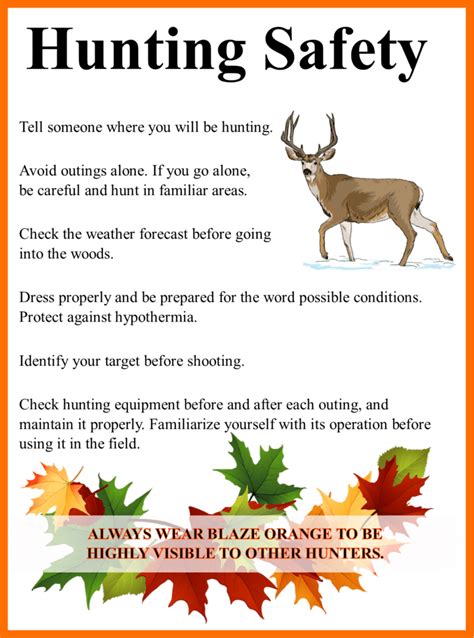 Hunting Safety

Tell someone where you will be hunting.

Avoid outings alone. If you go alone, be careful and hunt in familiar areas.

Check the weather forecast before going into the woods.

Dress properly and be prepared for the word possible conditions. Protect against hypothermia.

Identify your target before shooting.

Check hunting equipment before and after each outing, and maintain it properly. Familiarize yourself with its operation before using it in the field.

ALWAYS WEAR BLAZE ORANGE TO BE HIGHLY VISIBLE TO OTHER HUNTERS.